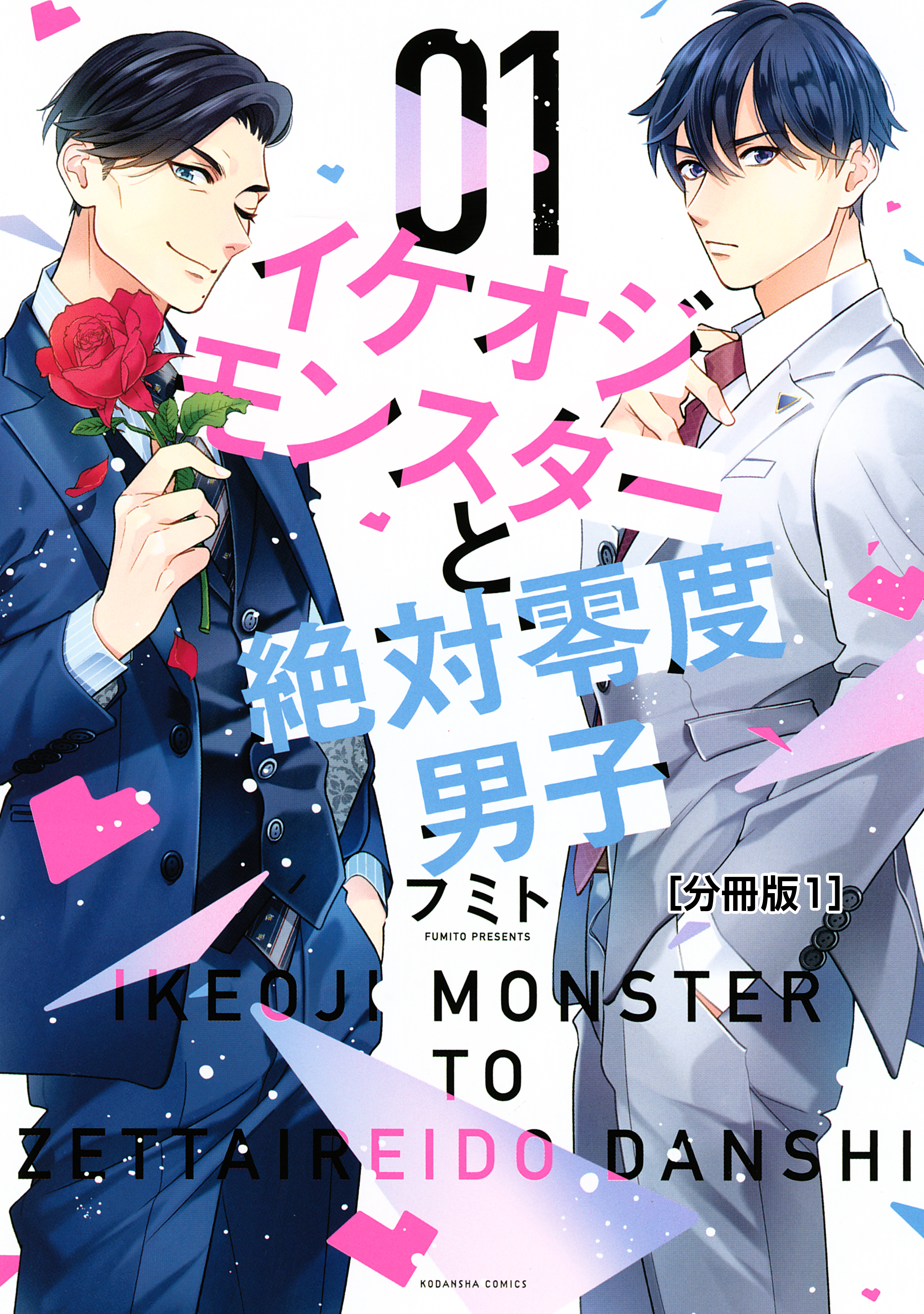 01
イケオジモンスターと絶対零度男子

フミト
FUMITO PRESENTS

[分冊版1]

IKEOJI MONSTER TO ZETTAIREIDO DANSHI

KODANSHA COMICS